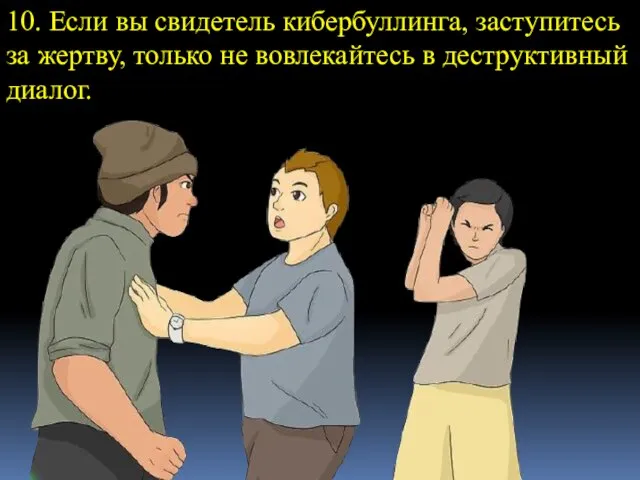 10. Если вы свидетель кибербуллинга, заступитесь за жертву, только не вовлекайтесь в деструктивный диалог.